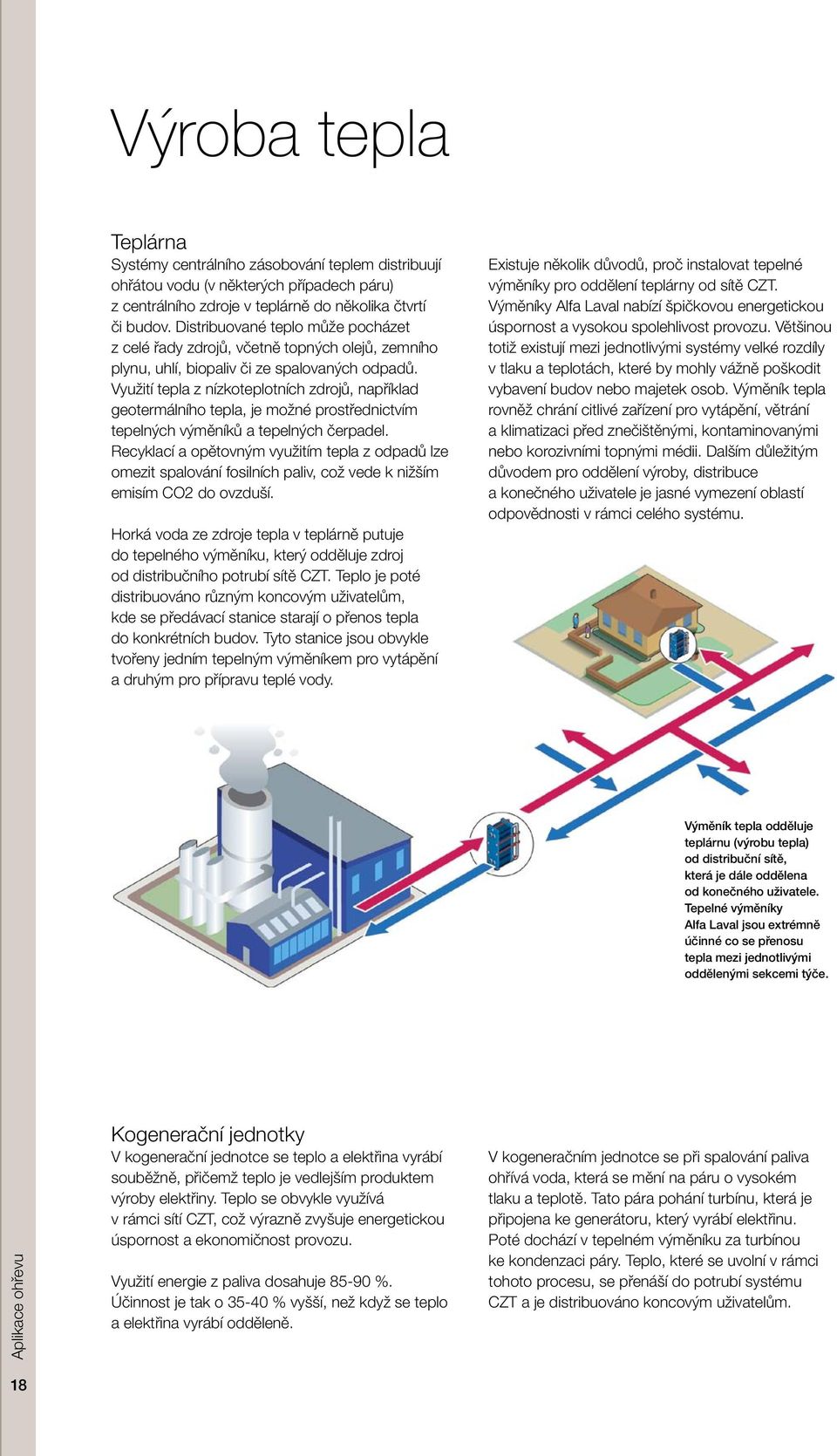 Výroba tepla

Teplárna
Systémy centrálního zásobování teplem distribuují ohřátou vodu (v některých případech páru) z centrálního zdroje v teplárně do několika čtvrtí či budov. Distribuované teplo může pocházet z celé řady zdrojů, včetně topných olejů, zemního plynu, uhlí, biopaliv či ze spalovaných odpadů. Využití tepla z nízkoteplotních zdrojů, například geotermálního tepla, je možné prostřednictvím tepelných výměníků a tepelných čerpadel. Recyklací a opětovným využitím tepla z odpadů lze omezit spalování fosilních paliv, což vede k nižším emisím CO2 do ovzduší.

Horká voda ze zdroje tepla v teplárně putuje do tepelného výměníku, který odděluje zdroj od distribučního potrubí sítě CZT. Teplo je poté distribuováno různým koncovým uživatelům, kde se předávací stanice starají o přenos tepla do konkrétních budov. Tyto stanice jsou obvykle tvořeny jedním tepelným výměníkem pro vytápění a druhým pro přípravu teplé vody.

Existuje několik důvodů, proč instalovat tepelné výměníky pro oddělení teplárny od sítě CZT. Výměníky Alfa Laval nabízí špičkovou energetickou úspornost a vysokou spolehlivost provozu. Většinou totiž existují mezi jednotlivými systémy velké rozdíly v tlaku a teplotách, které by mohly vážně poškodit vybavení budov nebo majetek osob. Výměník tepla rovněž chrání citlivé zařízení pro vytápění, větrání a klimatizaci před znečištěnými, kontaminovanými nebo korozivními topnými médii. Dalším důležitým důvodem pro oddělení výroby, distribuce a konečného uživatele je jasné vymezení oblastí odpovědnosti v rámci celého systému.

Výměník tepla odděluje teplárnu (výrobu tepla) od distribuční sítě, která je dále oddělena od konečného uživatele. Tepelné výměníky Alfa Laval jsou extrémně účinné co se přenosu tepla mezi jednotlivými oddělenými sekcemi týče.

Kogenerační jednotky
V kogenerační jednotce se teplo a elektřina vyrábí souběžně, přičemž teplo je vedlejším produktem výroby elektřiny. Teplo se obvykle využívá v rámci sítí CZT, což výrazně zvyšuje energetickou úspornost a ekonomičnost provozu.

Využití energie z paliva dosahuje 85-90 %. Účinnost je tak o 35-40 % vyšší, než když se teplo a elektřina vyrábí odděleně.

V kogeneračním jednotce se při spalování paliva ohřívá voda, která se mění na páru o vysokém tlaku a teplotě. Tato pára pohání turbínu, která je připojena ke generátoru, který vyrábí elektřinu. Poté dochází v tepelném výměníku za turbínou ke kondenzaci páry. Teplo, které se uvolní v rámci tohoto procesu, se přenáší do potrubí systému CZT a je distribuováno koncovým uživatelům.

Aplikace ohřevu
18